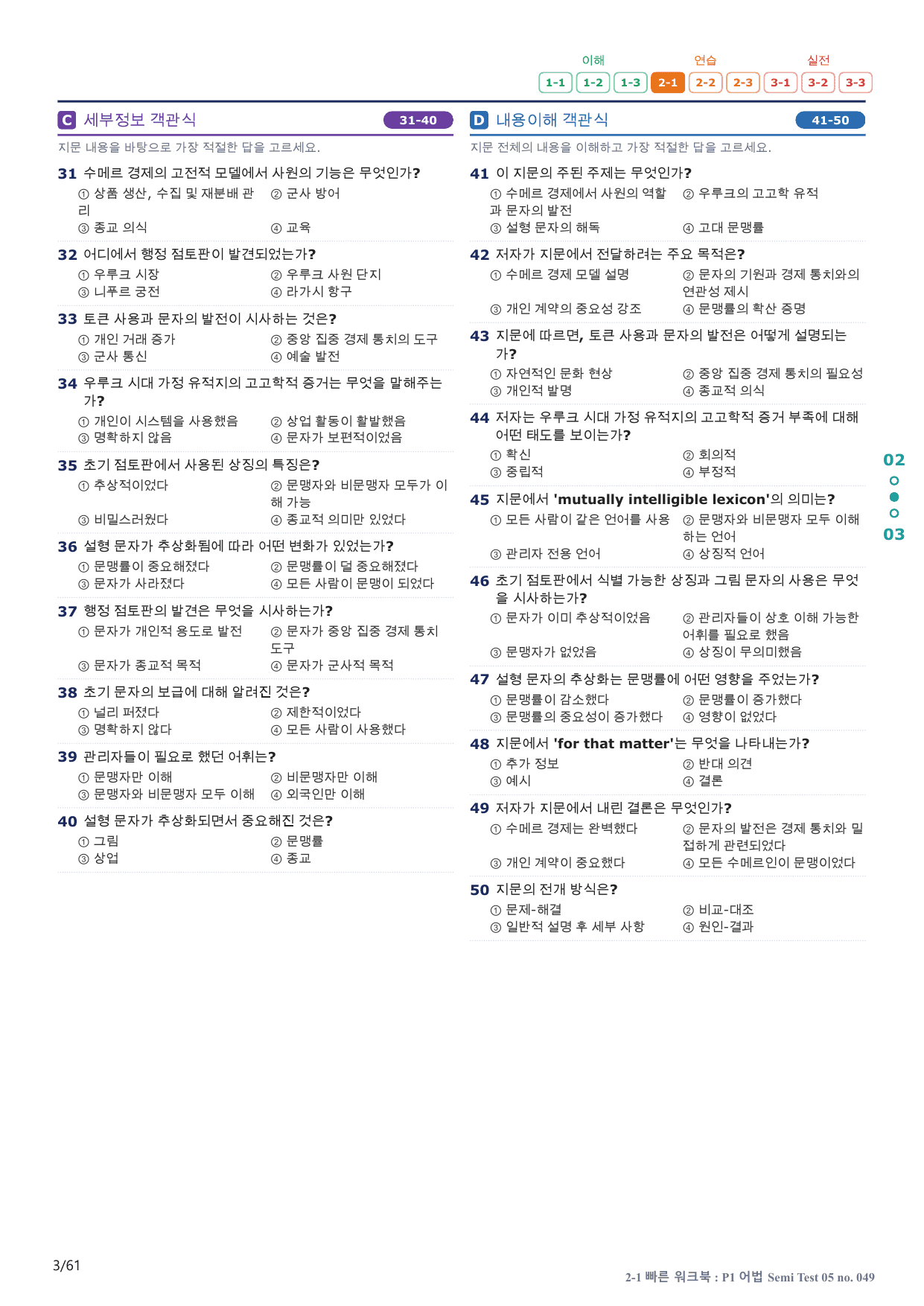 이해 연습 실전
1-1 1-2 1-3 2-1 2-2 2-3 3-1 3-2 3-3

C 세부정보 객관식 31-40

지문 내용을 바탕으로 가장 적절한 답을 고르세요.

31 수메르 경제의 고전적 모델에서 사원의 기능은 무엇인가?
① 상품 생산, 수집 및 재분배 관리 ② 군사 방어
③ 종교 의식 ④ 교육

32 어디에서 행정 점토판이 발견되었는가?
① 우루크 시장 ② 우루크 사원 단지
③ 니푸르 궁전 ④ 라가시 항구

33 토큰 사용과 문자의 발전이 시사하는 것은?
① 개인 거래 증가 ② 중앙 집중 경제 통치의 도구
③ 군사 통신 ④ 예술 발전

34 우루크 시대 가정 유적지의 고고학적 증거는 무엇을 말해주는가?
① 개인이 시스템을 사용했음 ② 상업 활동이 활발했음
③ 명확하지 않음 ④ 문자가 보편적이었음

35 초기 점토판에서 사용된 상징의 특징은?
① 추상적이었다 ② 문맹자와 비문맹자 모두가 이해 가능
③ 비밀스러웠다 ④ 종교적 의미만 있었다

36 설형 문자가 추상화됨에 따라 어떤 변화가 있었는가?
① 문맹률이 중요해졌다 ② 문맹률이 덜 중요해졌다
③ 문자가 사라졌다 ④ 모든 사람이 문맹이 되었다

37 행정 점토판의 발견은 무엇을 시사하는가?
① 문자가 개인적 용도로 발전 ② 문자가 중앙 집중 경제 통치 도구
③ 문자가 종교적 목적 ④ 문자가 군사적 목적

38 초기 문자의 보급에 대해 알려진 것은?
① 널리 퍼졌다 ② 제한적이었다
③ 명확하지 않다 ④ 모든 사람이 사용했다

39 관리자들이 필요로 했던 어휘는?
① 문맹자만 이해 ② 비문맹자만 이해
③ 문맹자와 비문맹자 모두 이해 ④ 외국인만 이해

40 설형 문자가 추상화되면서 중요해진 것은?
① 그림 ② 문맹률
③ 상업 ④ 종교

D 내용이해 객관식 41-50

지문 전체의 내용을 이해하고 가장 적절한 답을 고르세요.

41 이 지문의 주된 주제는 무엇인가?
① 수메르 경제에서 사원의 역할과 문자의 발전 ② 우루크의 고고학 유적
③ 설형 문자의 해독 ④ 고대 문맹률

42 저자가 지문에서 전달하려는 주요 목적은?
① 수메르 경제 모델 설명 ② 문자의 기원과 경제 통치와의 연관성 제시
③ 개인 계약의 중요성 강조 ④ 문맹률의 확산 증명

43 지문에 따르면, 토큰 사용과 문자의 발전은 어떻게 설명되는가?
① 자연적인 문화 현상 ② 중앙 집중 경제 통치의 필요성
③ 개인적 발명 ④ 종교적 의식

44 저자는 우루크 시대 가정 유적지의 고고학적 증거 부족에 대해 어떤 태도를 보이는가?
① 확신 ② 회의적
③ 중립적 ④ 부정적

45 지문에서 'mutually intelligible lexicon'의 의미는?
① 모든 사람이 같은 언어를 사용 ② 문맹자와 비문맹자 모두 이해하는 언어
③ 관리자 전용 언어 ④ 상징적 언어

46 초기 점토판에서 식별 가능한 상징과 그림 문자의 사용은 무엇을 시사하는가?
① 문자가 이미 추상적이었음 ② 관리자들이 상호 이해 가능한 어휘를 필요로 했음
③ 문맹자가 없었음 ④ 상징이 무의미했음

47 설형 문자의 추상화는 문맹률에 어떤 영향을 주었는가?
① 문맹률이 감소했다 ② 문맹률이 증가했다
③ 문맹률의 중요성이 증가했다 ④ 영향이 없었다

48 지문에서 'for that matter'는 무엇을 나타내는가?
① 추가 정보 ② 반대 의견
③ 예시 ④ 결론

49 저자가 지문에서 내린 결론은 무엇인가?
① 수메르 경제는 완벽했다 ② 문자의 발전은 경제 통치와 밀접하게 관련되었다
③ 개인 계약이 중요했다 ④ 모든 수메르인이 문맹이었다

50 지문의 전개 방식은?
① 문제-해결 ② 비교-대조
③ 일반적 설명 후 세부 사항 ④ 원인-결과

02
03

3/61

2-1 빠른 워크북 : P1 어법 Semi Test 05 no. 049